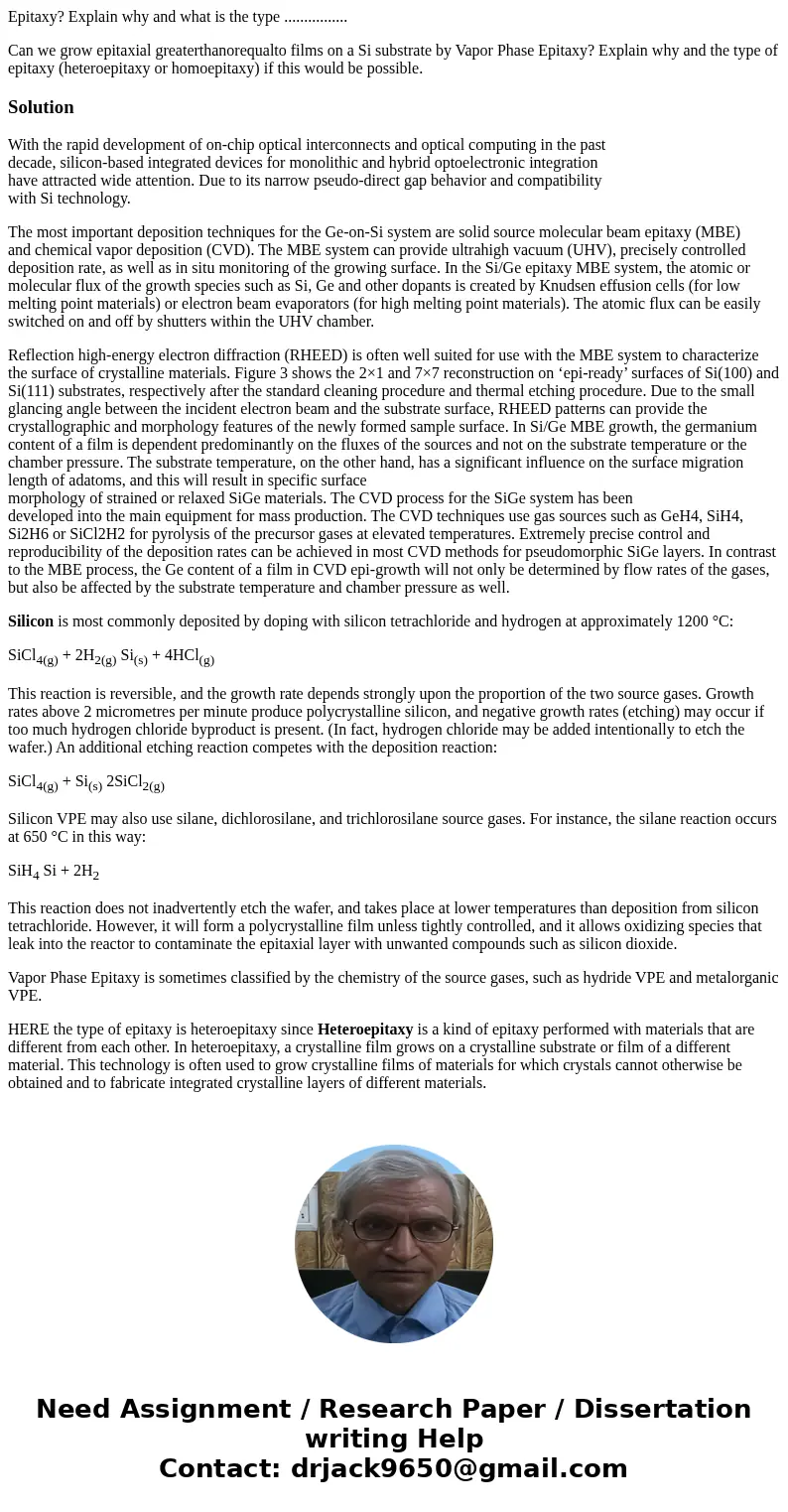 Epitaxy? Explain why and what is the type ................

Can we grow epitaxial greaterthanorequalto films on a Si substrate by Vapor Phase Epitaxy? Explain why and the type of epitaxy (heteroepitaxy or homoepitaxy) if this would be possible.

Solution

With the rapid development of on-chip optical interconnects and optical computing in the past decade, silicon-based integrated devices for monolithic and hybrid optoelectronic integration have attracted wide attention. Due to its narrow pseudo-direct gap behavior and compatibility with Si technology.

The most important deposition techniques for the Ge-on-Si system are solid source molecular beam epitaxy (MBE) and chemical vapor deposition (CVD). The MBE system can provide ultrahigh vacuum (UHV), precisely controlled deposition rate, as well as in situ monitoring of the growing surface. In the Si/Ge epitaxy MBE system, the atomic or molecular flux of the growth species such as Si, Ge and other dopants is created by Knudsen effusion cells (for low melting point materials) or electron beam evaporators (for high melting point materials). The atomic flux can be easily switched on and off by shutters within the UHV chamber.

Reflection high-energy electron diffraction (RHEED) is often well suited for use with the MBE system to characterize the surface of crystalline materials. Figure 3 shows the 2×1 and 7×7 reconstruction on ‘epi-ready’ surfaces of Si(100) and Si(111) substrates, respectively after the standard cleaning procedure and thermal etching procedure. Due to the small glancing angle between the incident electron beam and the substrate surface, RHEED patterns can provide the crystallographic and morphology features of the newly formed sample surface. In Si/Ge MBE growth, the germanium content of a film is dependent predominantly on the fluxes of the sources and not on the substrate temperature or the chamber pressure. The substrate temperature, on the other hand, has a significant influence on the surface migration length of adatoms, and this will result in specific surface morphology of strained or relaxed SiGe materials. The CVD process for the SiGe system has been developed into the main equipment for mass production. The CVD techniques use gas sources such as GeH4, SiH4, Si2H6 or SiCl2H2 for pyrolysis of the precursor gases at elevated temperatures. Extremely precise control and reproducibility of the deposition rates can be achieved in most CVD methods for pseudomorphic SiGe layers. In contrast to the MBE process, the Ge content of a film in CVD epi-growth will not only be determined by flow rates of the gases, but also be affected by the substrate temperature and chamber pressure as well.

Silicon is most commonly deposited by doping with silicon tetrachloride and hydrogen at approximately 1200 °C:

$SiCl_{4(g)} + 2H_{2(g)}$ $Si_{(s)} + 4HCl_{(g)}$

This reaction is reversible, and the growth rate depends strongly upon the proportion of the two source gases. Growth rates above 2 micrometres per minute produce polycrystalline silicon, and negative growth rates (etching) may occur if too much hydrogen chloride byproduct is present. (In fact, hydrogen chloride may be added intentionally to etch the wafer.) An additional etching reaction competes with the deposition reaction:

$SiCl_{4(g)} + Si_{(s)}$ $2SiCl_{2(g)}$

Silicon VPE may also use silane, dichlorosilane, and trichlorosilane source gases. For instance, the silane reaction occurs at 650 °C in this way:

$SiH_4$ $Si + 2H_2$

This reaction does not inadvertently etch the wafer, and takes place at lower temperatures than deposition from silicon tetrachloride. However, it will form a polycrystalline film unless tightly controlled, and it allows oxidizing species that leak into the reactor to contaminate the epitaxial layer with unwanted compounds such as silicon dioxide.

Vapor Phase Epitaxy is sometimes classified by the chemistry of the source gases, such as hydride VPE and metalorganic VPE.

HERE the type of epitaxy is heteroepitaxy since Heteroepitaxy is a kind of epitaxy performed with materials that are different from each other. In heteroepitaxy, a crystalline film grows on a crystalline substrate or film of a different material. This technology is often used to grow crystalline films of materials for which crystals cannot otherwise be obtained and to fabricate integrated crystalline layers of different materials.

Need Assignment / Research Paper / Dissertation writing Help
Contact: drjack9650@gmail.com